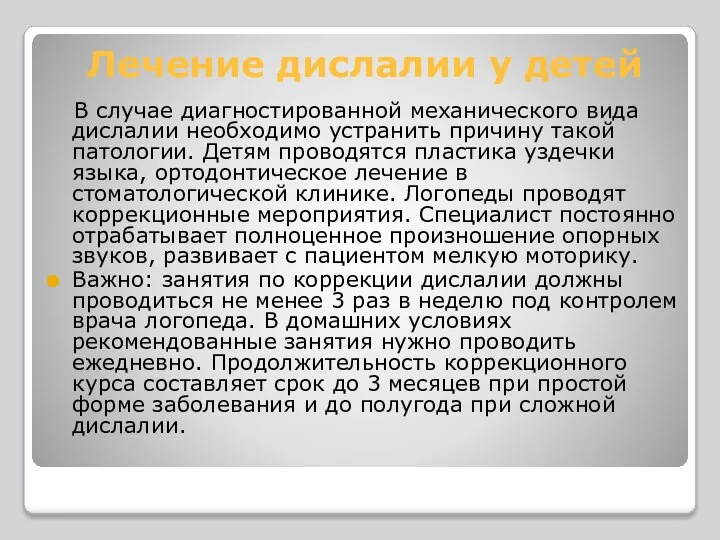 Лечение дислалии у детей

В случае диагностированной механического вида дислалии необходимо устранить причину такой патологии. Детям проводятся пластика уздечки языка, ортодонтическое лечение в стоматологической клинике. Логопеды проводят коррекционные мероприятия. Специалист постоянно отрабатывает полноценное произношение опорных звуков, развивает с пациентом мелкую моторику.

Важно: занятия по коррекции дислалии должны проводиться не менее 3 раз в неделю под контролем врача логопеда. В домашних условиях рекомендованные занятия нужно проводить ежедневно. Продолжительность коррекционного курса составляет срок до 3 месяцев при простой форме заболевания и до полугода при сложной дислалии.